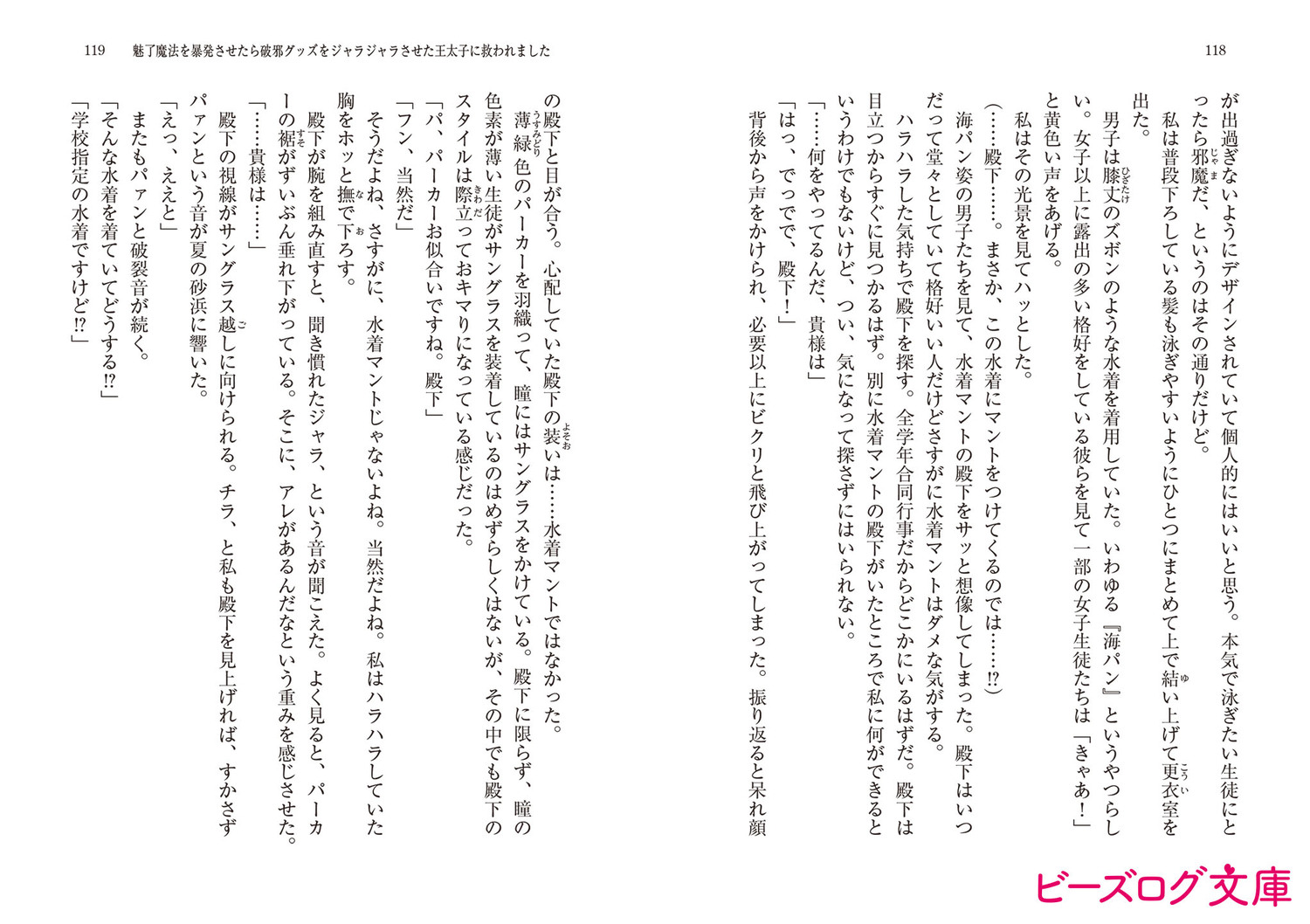 118

が出過ぎないようにデザインされていて個人的にはいいと思う。本気で泳ぎたい生徒にとったら邪魔だ、というのはその通りだけど。

私は普段下ろしている髪も泳ぎやすいようにひとつにまとめて上で結い上げて更衣室を出た。

男子は膝丈のズボンのような水着を着用していた。いわゆる『海パン』というやつらしい。女子以上に露出の多い格好をしている彼らを見て一部の女子生徒たちは「きゃあ！」と黄色い声をあげる。

私はその光景を見てハッとした。

（……殿下……。まさか、この水着にマントをつけてくるのでは……!?）

海パン姿の男子たちを見て、水着マントの殿下をサッと想像してしまった。殿下はいつだって堂々としていて格好いい人だけどさすがに水着マントはダメな気がする。

ハラハラした気持ちで殿下を探す。全学年合同行事だからどこかにいるはずだ。殿下は目立つからすぐに見つかるはず。別に水着マントの殿下がいたところで私に何ができるというわけでもないけど、つい、気になって探さずにはいられない。

「……何をやってるんだ、貴様は」

「はっ、でっでで、殿下！」

背後から声をかけられ、必要以上にビクリと飛び上がってしまった。振り返ると呆れ顔

119　魅了魔法を暴発させたら破邪グッズをジャラジャラさせた王太子に救われました

の殿下と目が合う。心配していた殿下の装いは……水着マントではなかった。

薄緑色のパーカーを羽織って、瞳にはサングラスをかけている。殿下に限らず、瞳の色素が薄い生徒がサングラスを装着しているのはめずらしくはないが、その中でも殿下のスタイルは際立っておキマりになっている感じだった。

「パ、パーカーお似合いですね。殿下」

「フン、当然だ」

そうだよね、さすがに、水着マントじゃないよね。当然だよね。私はハラハラしていた胸をホッと撫で下ろす。

殿下が腕を組み直すと、聞き慣れたジャラ、という音が聞こえた。よく見ると、パーカーの裾がずいぶん垂れ下がっている。そこに、アレがあるんだなという重みを感じさせた。

「……貴様は……」

殿下の視線がサングラス越しに向けられる。チラ、と私も殿下を見上げれば、すかさずパァンという音が夏の砂浜に響いた。

「えっ、ええと」

またもパァンと破裂音が続く。

「そんな水着を着ていてどうする!?」

「学校指定の水着ですけど!?」

ビーズログ文庫